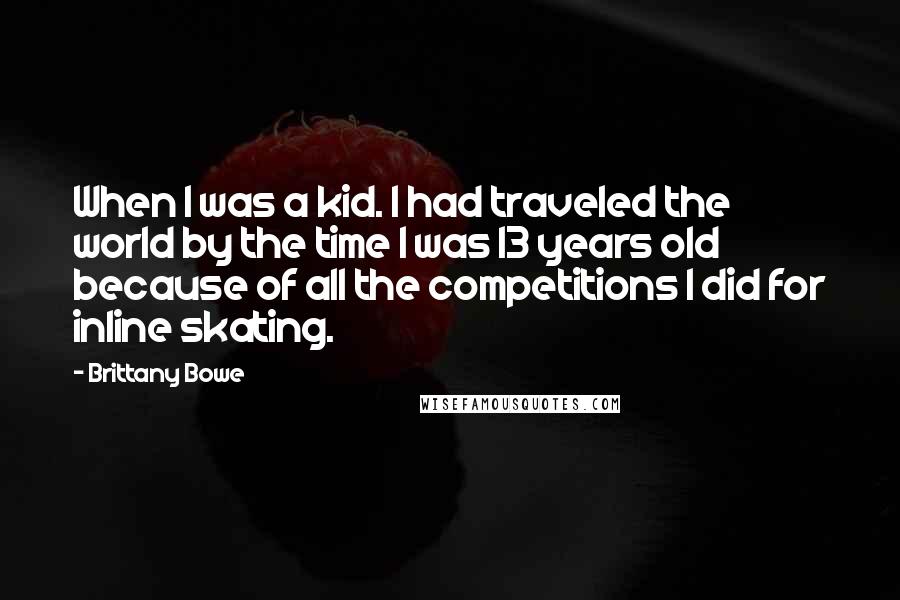 When I was a kid. I had traveled the world by the time I was 13 years old because of all the competitions I did for inline skating.

- Brittany Bowe

WISEFAMOUSQUOTES.COM